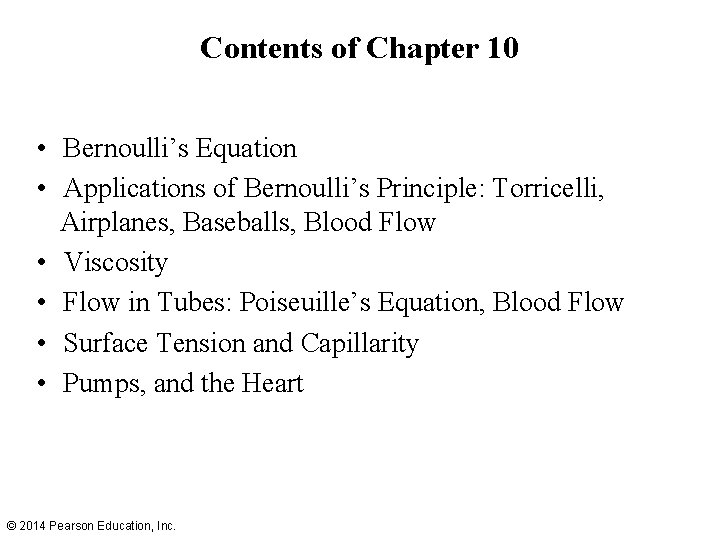 Contents of Chapter 10

• Bernoulli's Equation
• Applications of Bernoulli's Principle: Torricelli, Airplanes, Baseballs, Blood Flow
• Viscosity
• Flow in Tubes: Poiseuille's Equation, Blood Flow
• Surface Tension and Capillarity
• Pumps, and the Heart

© 2014 Pearson Education, Inc.